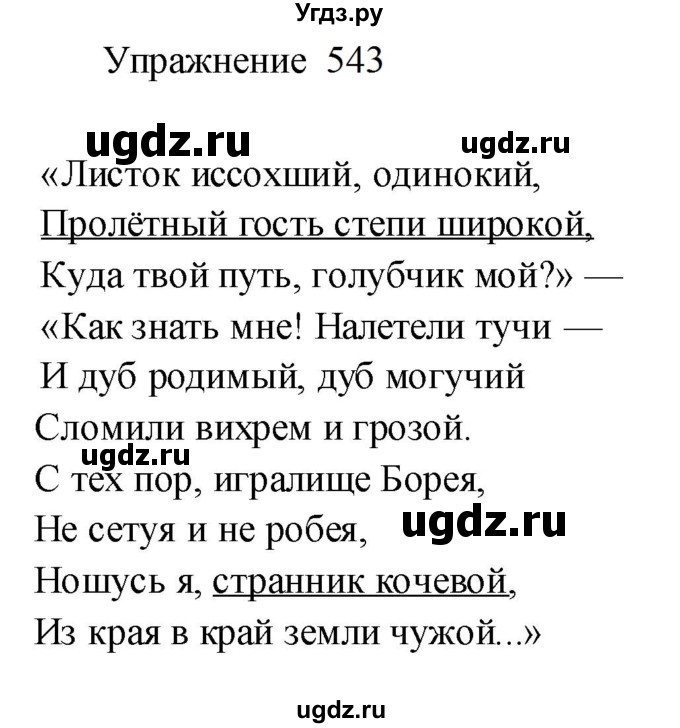 Угдз.ру

Упражнение 543

ugdz.ru ugdz.ru

«Листок иссохший, одинокий,
Пролётный гость степи широкой,
Куда твой путь, голубчик мой?» —
«Как знать мне! Налетели тучи —
И дуб родимый, дуб могучий
Сломили вихрем и грозой.
ugdz.ru
С тех пор, игралище Борея,
Не сетуя и не робея, ugdz.ru
Ношусь я, странник кочевой,
Из края в край земли чужой...»

ugdz.ru